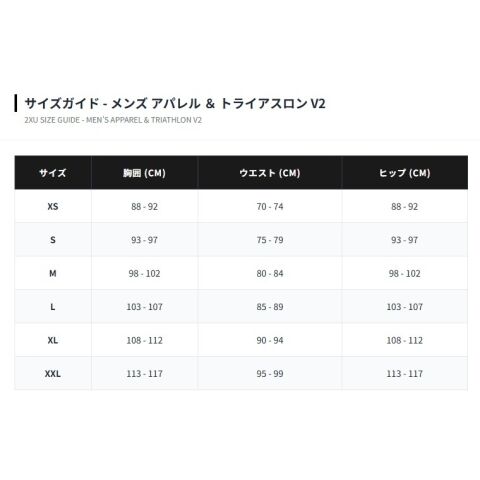 サイズガイド - メンズ アパレル & トライアスロン V2
2XU SIZE GUIDE - MEN'S APPAREL & TRIATHLON V2

| サイズ | 胸囲 (CM) | ウエスト (CM) | ヒップ (CM) |
|---|---|---|---|
| XS | 88 - 92 | 70 - 74 | 88 - 92 |
| S | 93 - 97 | 75 - 79 | 93 - 97 |
| M | 98 - 102 | 80 - 84 | 98 - 102 |
| L | 103 - 107 | 85 - 89 | 103 - 107 |
| XL | 108 - 112 | 90 - 94 | 108 - 112 |
| XXL | 113 - 117 | 95 - 99 | 113 - 117 |